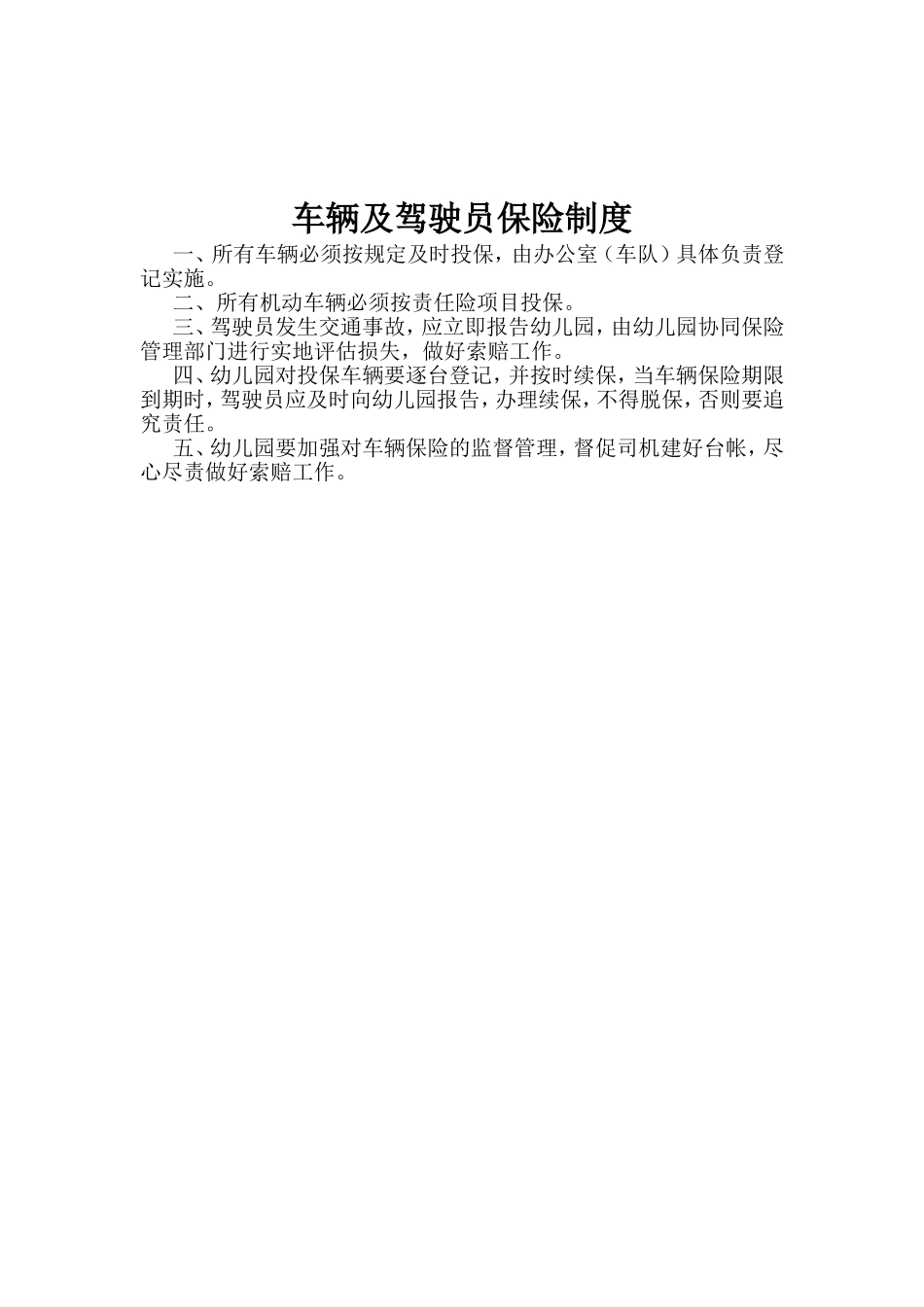 车辆及驾驶员保险制度

一、所有车辆必须按规定及时投保，由办公室（车队）具体负责登记实施。

二、所有机动车辆必须按责任险项目投保。

三、驾驶员发生交通事故，应立即报告幼儿园，由幼儿园协同保险管理部门进行实地评估损失，做好索赔工作。

四、幼儿园对投保车辆要逐台登记，并按时续保，当车辆保险期限到期时，驾驶员应及时向幼儿园报告，办理续保，不得脱保，否则要追究责任。

五、幼儿园要加强对车辆保险的监督管理，督促司机建好台帐，尽心尽责做好索赔工作。